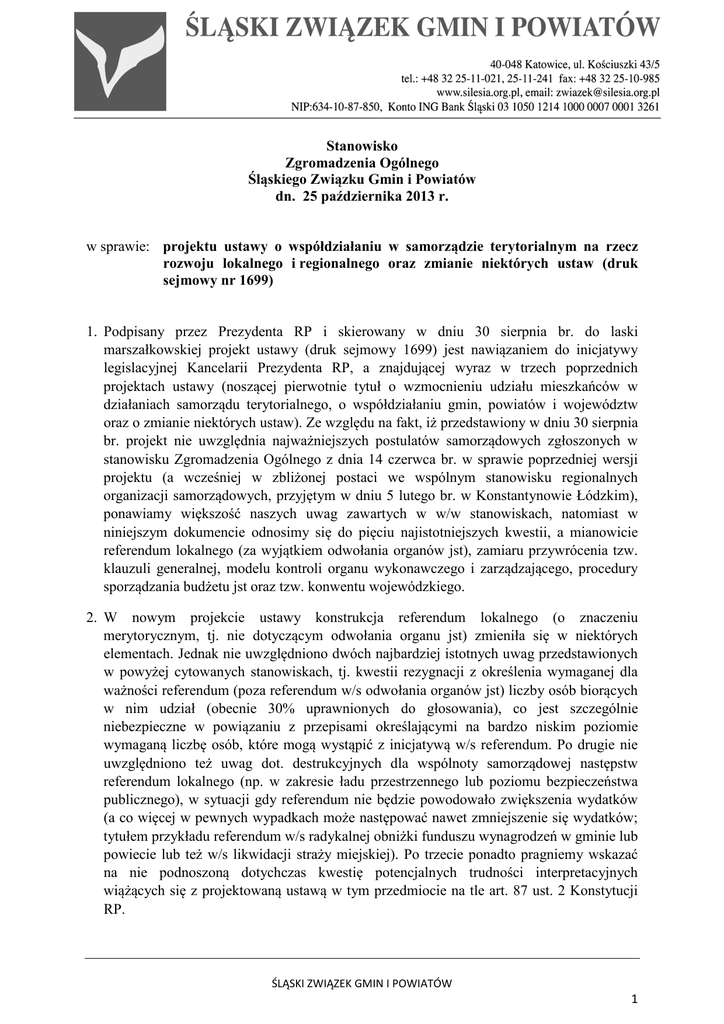 ŚLĄSKI ZWIĄZEK GMIN I POWIATÓW

40-048 Katowice, ul. Kościuszki 43/5
tel.: +48 32 25-11-021, 25-11-241 fax: +48 32 25-10-985
www.silesia.org.pl, email: zwiazek@silesia.org.pl
NIP:634-10-87-850, Konto ING Bank Śląski 03 1050 1214 1000 0007 0001 3261

Stanowisko
Zgromadzenia Ogólnego
Śląskiego Związku Gmin i Powiatów
dn. 25 października 2013 r.

w sprawie: projektu ustawy o współdziałaniu w samorządzie terytorialnym na rzecz rozwoju lokalnego i regionalnego oraz zmianie niektórych ustaw (druk sejmowy nr 1699)

1. Podpisany przez Prezydenta RP i skierowany w dniu 30 sierpnia br. do laski marszałkowskiej projekt ustawy (druk sejmowy 1699) jest nawiązaniem do inicjatywy legislacyjnej Kancelarii Prezydenta RP, a znajdującej wyraz w trzech poprzednich projektach ustawy (noszącej pierwotnie tytuł o wzmocnieniu udziału mieszkańców w działaniach samorządu terytorialnego, o współdziałaniu gmin, powiatów i województw oraz o zmianie niektórych ustaw). Ze względu na fakt, iż przedstawiony w dniu 30 sierpnia br. projekt nie uwzględnia najważniejszych postulatów samorządowych zgłoszonych w stanowisku Zgromadzenia Ogólnego z dnia 14 czerwca br. w sprawie poprzedniej wersji projektu (a wcześniej w zbliżonej postaci we wspólnym stanowisku regionalnych organizacji samorządowych, przyjętym w dniu 5 lutego br. w Konstantynowie Łódzkim), ponawiamy większość naszych uwag zawartych w w/w stanowiskach, natomiast w niniejszym dokumencie odnosimy się do pięciu najistotniejszych kwestii, a mianowicie referendum lokalnego (za wyjątkiem odwołania organów jst), zamiaru przywrócenia tzw. klauzuli generalnej, modelu kontroli organu wykonawczego i zarządzającego, procedury sporządzania budżetu jst oraz tzw. konwentu wojewódzkiego.

2. W nowym projekcie ustawy konstrukcja referendum lokalnego (o znaczeniu merytorycznym, tj. nie dotyczącym odwołania organu jst) zmieniła się w niektórych elementach. Jednak nie uwzględniono dwóch najbardziej istotnych uwag przedstawionych w powyżej cytowanych stanowiskach, tj. kwestii rezygnacji z określenia wymaganej dla ważności referendum (poza referendum w/s odwołania organów jst) liczby osób biorących w nim udział (obecnie 30% uprawnionych do głosowania), co jest szczególnie niebezpieczne w powiązaniu z przepisami określającymi na bardzo niskim poziomie wymaganą liczbę osób, które mogą wystąpić z inicjatywą w/s referendum. Po drugie nie uwzględniono też uwag dot. destrukcyjnych dla wspólnoty samorządowej następstw referendum lokalnego (np. w zakresie ładu przestrzennego lub poziomu bezpieczeństwa publicznego), w sytuacji gdy referendum nie będzie powodowało zwiększenia wydatków (a co więcej w pewnych wypadkach może następować nawet zmniejszenie się wydatków; tytułem przykładu referendum w/s radykalnej obniżki funduszu wynagrodzeń w gminie lub powiecie lub też w/s likwidacji straży miejskiej). Po trzecie ponadto pragniemy wskazać na nie podnoszoną dotychczas kwestię potencjalnych trudności interpretacyjnych wiążących się z projektowaną ustawą w tym przedmiocie na tle art. 87 ust. 2 Konstytucji RP.

ŚLĄSKI ZWIĄZEK GMIN I POWIATÓW

1